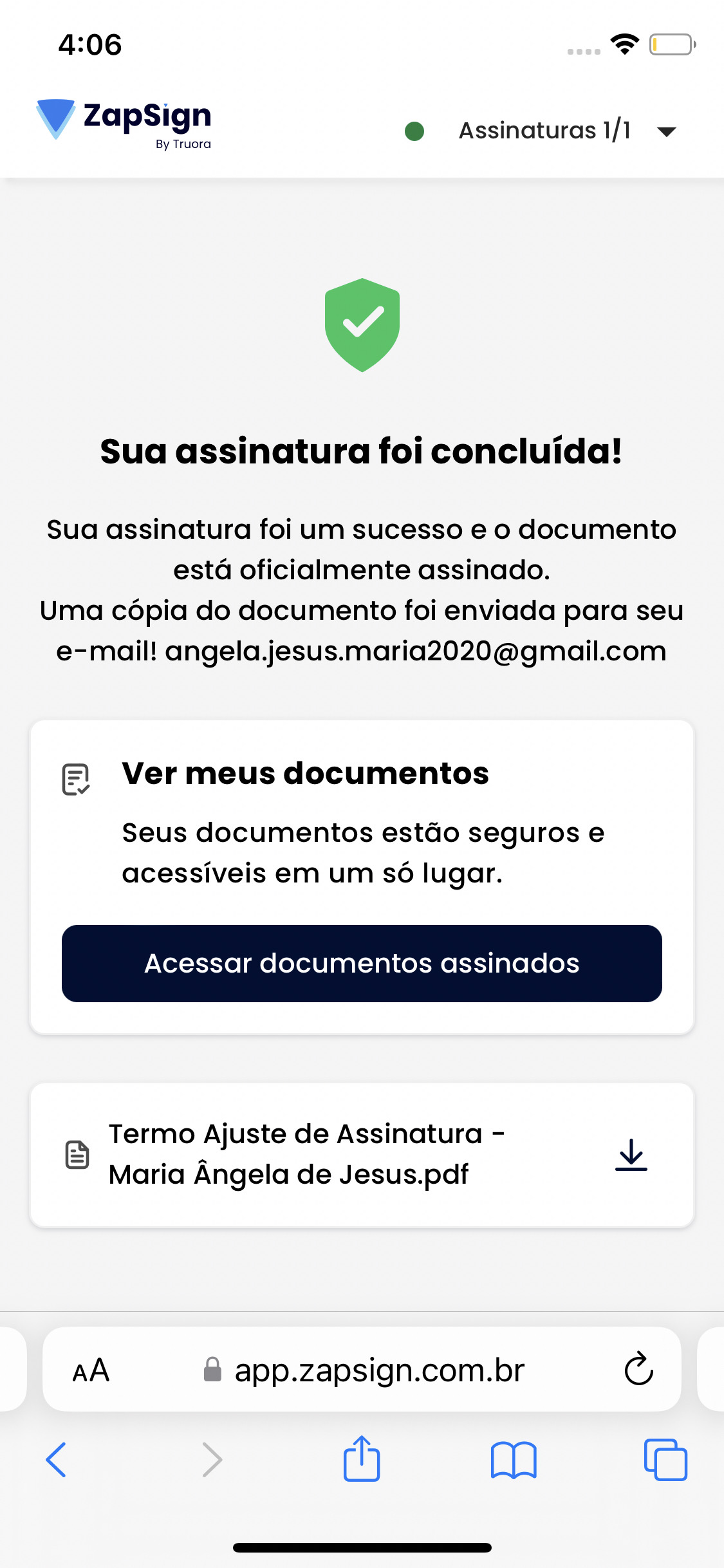 4:06

ZapSign
By Truora

Assinaturas 1/1

Sua assinatura foi concluída!

Sua assinatura foi um sucesso e o documento está oficialmente assinado.
Uma cópia do documento foi enviada para seu e-mail! angela.jesus.maria2020@gmail.com

Ver meus documentos

Seus documentos estão seguros e acessíveis em um só lugar.

Acessar documentos assinados

Termo Ajuste de Assinatura - Maria Ângela de Jesus.pdf

AA app.zapsign.com.br